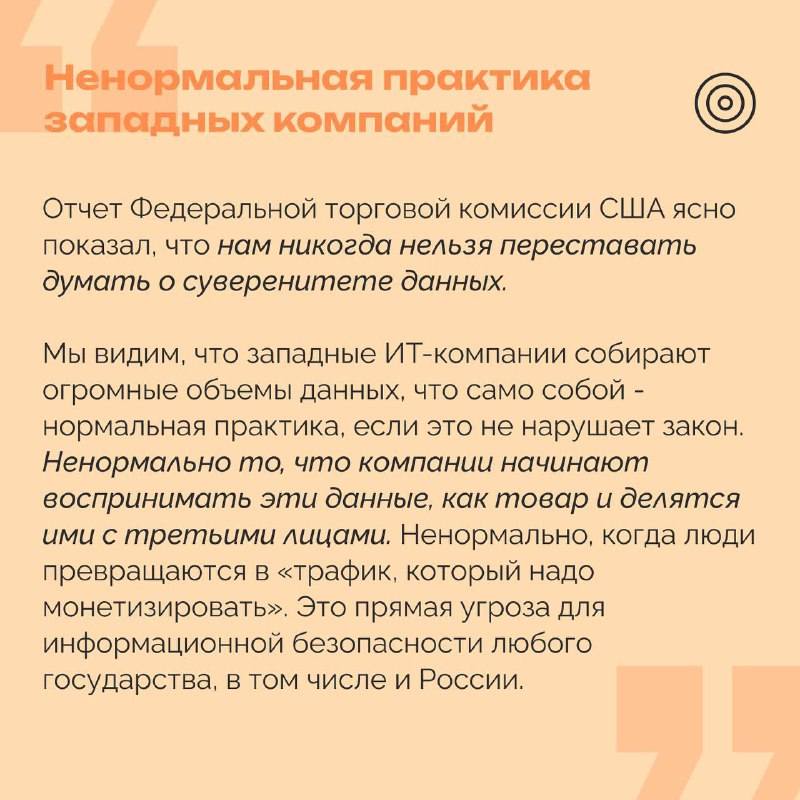 Ненормальная практика западных компаний

Отчет Федеральной торговой комиссии США ясно показал, что нам никогда нельзя переставать думать о суверенитете данных.

Мы видим, что западные ИТ-компании собирают огромные объемы данных, что само собой - нормальная практика, если это не нарушает закон. Ненормально то, что компании начинают воспринимать эти данные, как товар и делятся ими с третьими лицами. Ненормально, когда люди превращаются в «трафик, который надо монетизировать». Это прямая угроза для информационной безопасности любого государства, в том числе и России.